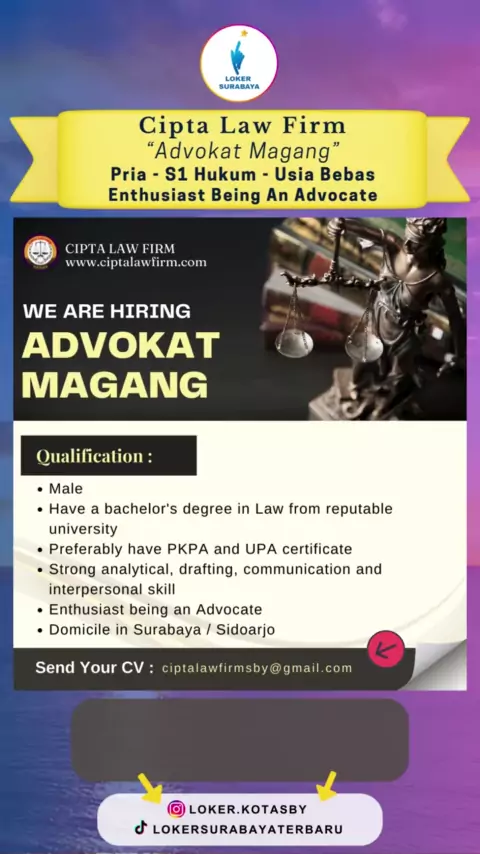 LOKER SURABAYA

Cipta Law Firm
"Advokat Magang"
Pria - S1 Hukum - Usia Bebas
Enthusiast Being An Advocate

CIPTA LAW FIRM
www.ciptalawfirm.com

WE ARE HIRING
ADVOKAT MAGANG

Qualification :
• Male
• Have a bachelor's degree in Law from reputable university
• Preferably have PKPA and UPA certificate
• Strong analytical, drafting, communication and interpersonal skill
• Enthusiast being an Advocate
• Domicile in Surabaya / Sidoarjo

Send Your CV : ciptalawfirmsby@gmail.com

LOKER.KOTASBY
LOKERSURABAYATERBARU